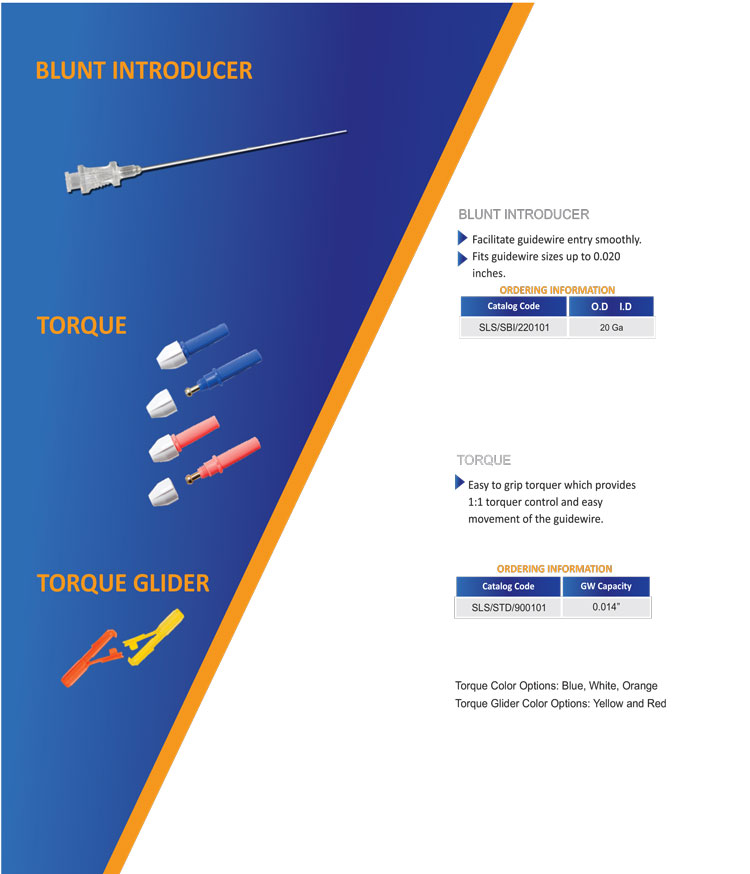 BLUNT INTRODUCER

TORQUE

TORQUE GLIDER

BLUNT INTRODUCER

Facilitate guidewire entry smoothly.

Fits guidewire sizes up to 0.020 inches.

ORDERING INFORMATION

| Catalog Code | O.D I.D |
|---|---|
| SLS/SBI/220101 | 20 Ga |

TORQUE

Easy to grip torquer which provides 1:1 torquer control and easy movement of the guidewire.

ORDERING INFORMATION

| Catalog Code | GW Capacity |
|---|---|
| SLS/STD/900101 | 0.014" |

Torque Color Options: Blue, White, Orange
Torque Glider Color Options: Yellow and Red